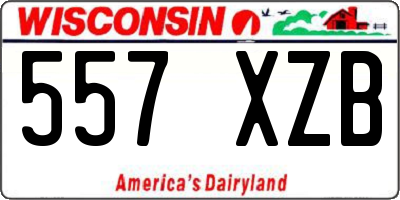 WISCONSIN

557 XZB

America's Dairyland